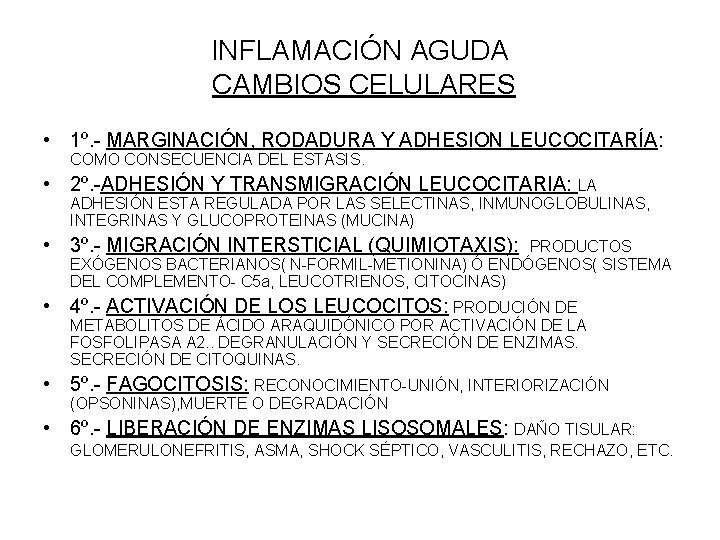 INFLAMACIÓN AGUDA
CAMBIOS CELULARES

• 1º.- MARGINACIÓN, RODADURA Y ADHESION LEUCOCITARÍA: COMO CONSECUENCIA DEL ESTASIS.

• 2º.-ADHESIÓN Y TRANSMIGRACIÓN LEUCOCITARIA: LA ADHESIÓN ESTA REGULADA POR LAS SELECTINAS, INMUNOGLOBULINAS, INTEGRINAS Y GLUCOPROTEINAS (MUCINA)

• 3º.- MIGRACIÓN INTERSTICIAL (QUIMIOTAXIS): PRODUCTOS EXÓGENOS BACTERIANOS( N-FORMIL-METIONINA) Ó ENDÓGENOS( SISTEMA DEL COMPLEMENTO- C5a, LEUCOTRIENOS, CITOCINAS)

• 4º.- ACTIVACIÓN DE LOS LEUCOCITOS: PRODUCIÓN DE METABOLITOS DE ÁCIDO ARAQUIDÓNICO POR ACTIVACIÓN DE LA FOSFOLIPASA A2..DEGRANULACIÓN Y SECRECIÓN DE ENZIMAS. SECRECIÓN DE CITOQUINAS.

• 5º.- FAGOCITOSIS: RECONOCIMIENTO-UNIÓN, INTERIORIZACIÓN (OPSONINAS),MUERTE O DEGRADACIÓN

• 6º.- LIBERACIÓN DE ENZIMAS LISOSOMALES: DAÑO TISULAR: GLOMERULONEFRITIS, ASMA, SHOCK SÉPTICO, VASCULITIS, RECHAZO, ETC.